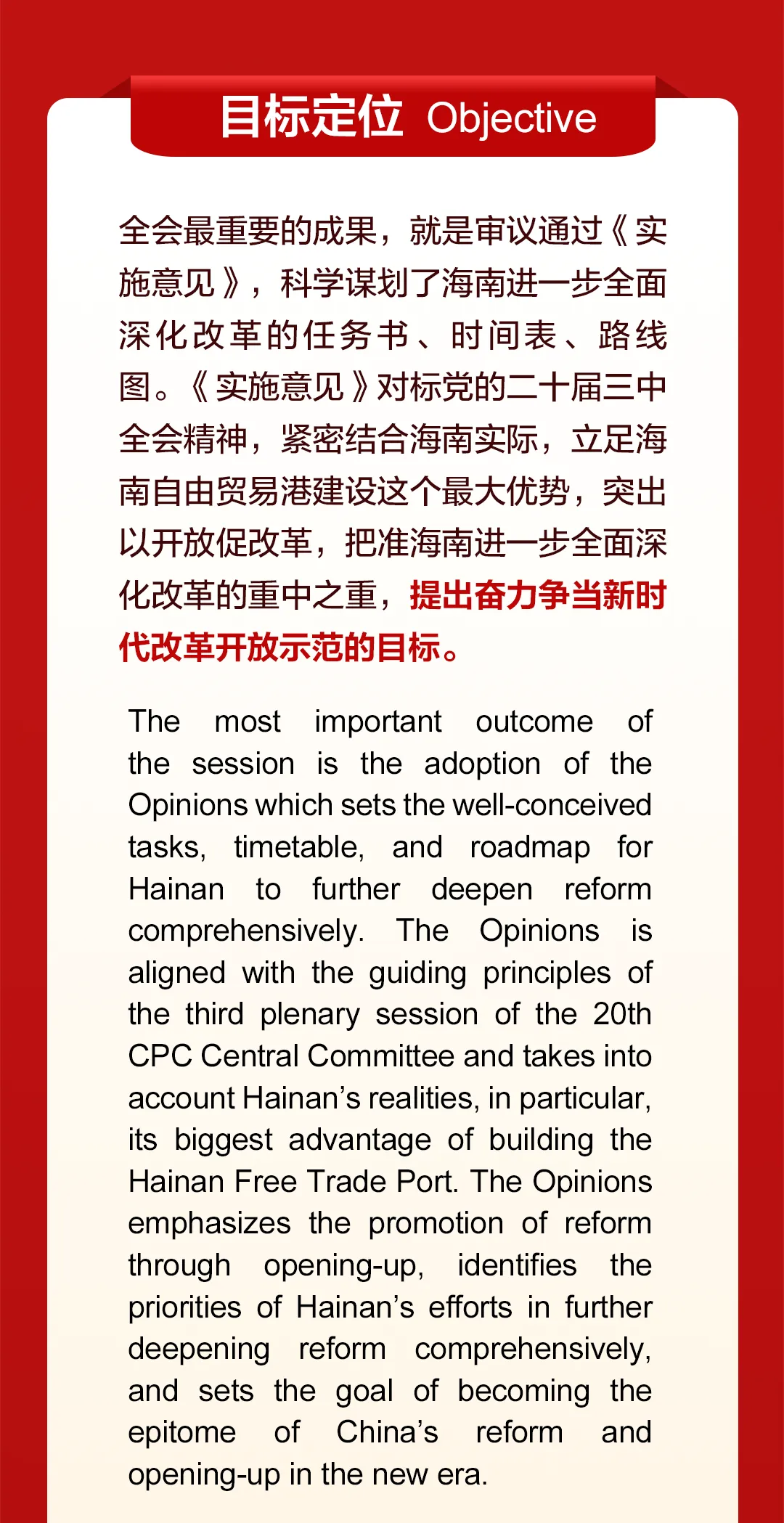 目标定位 Objective

全会最重要的成果，就是审议通过《实施意见》，科学谋划了海南进一步全面深化改革的任务书、时间表、路线图。《实施意见》对标党的二十届三中全会精神，紧密结合海南实际，立足海南自由贸易港建设这个最大优势，突出以开放促改革，把准海南进一步全面深化改革的重中之重，提出奋力争当新时代改革开放示范的目标。

The most important outcome of the session is the adoption of the Opinions which sets the well-conceived tasks, timetable, and roadmap for Hainan to further deepen reform comprehensively. The Opinions is aligned with the guiding principles of the third plenary session of the 20th CPC Central Committee and takes into account Hainan's realities, in particular, its biggest advantage of building the Hainan Free Trade Port. The Opinions emphasizes the promotion of reform through opening-up, identifies the priorities of Hainan's efforts in further deepening reform comprehensively, and sets the goal of becoming the epitome of China's reform and opening-up in the new era.